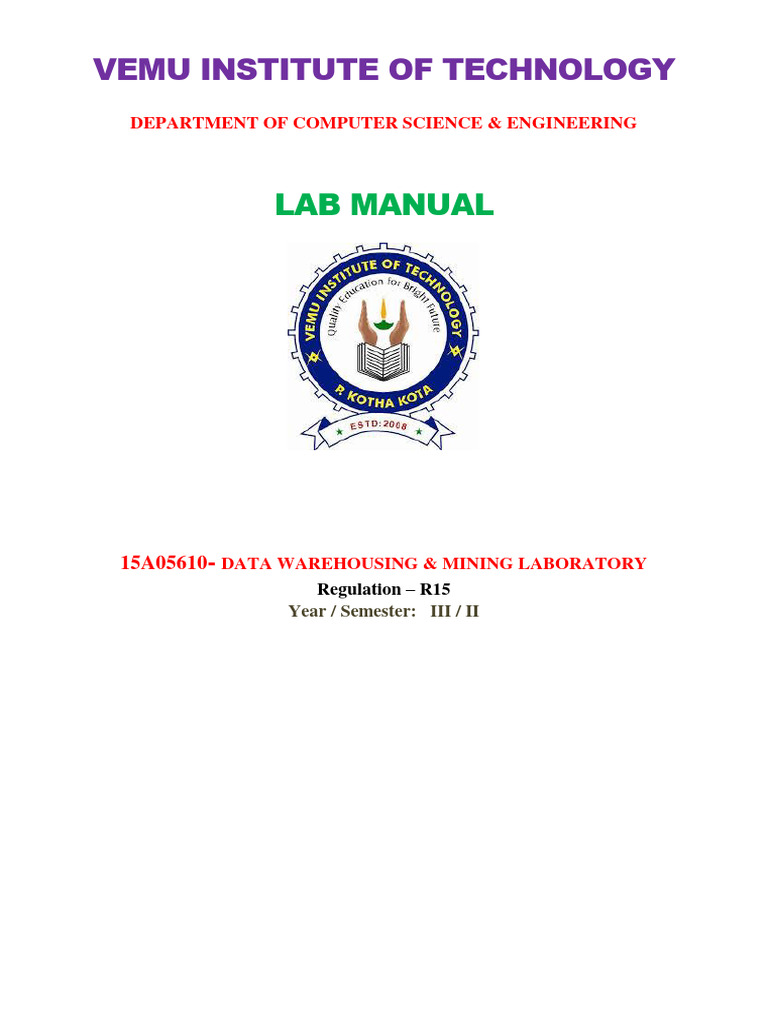 VEMU INSTITUTE OF TECHNOLOGY

DEPARTMENT OF COMPUTER SCIENCE & ENGINEERING

LAB MANUAL

VEMU INSTITUTE OF TECHNOLOGY
Quality Education for Bright Future
P. KOTHA KOTA
ESTD:2008

15A05610- DATA WAREHOUSING & MINING LABORATORY
Regulation – R15
Year / Semester: III / II